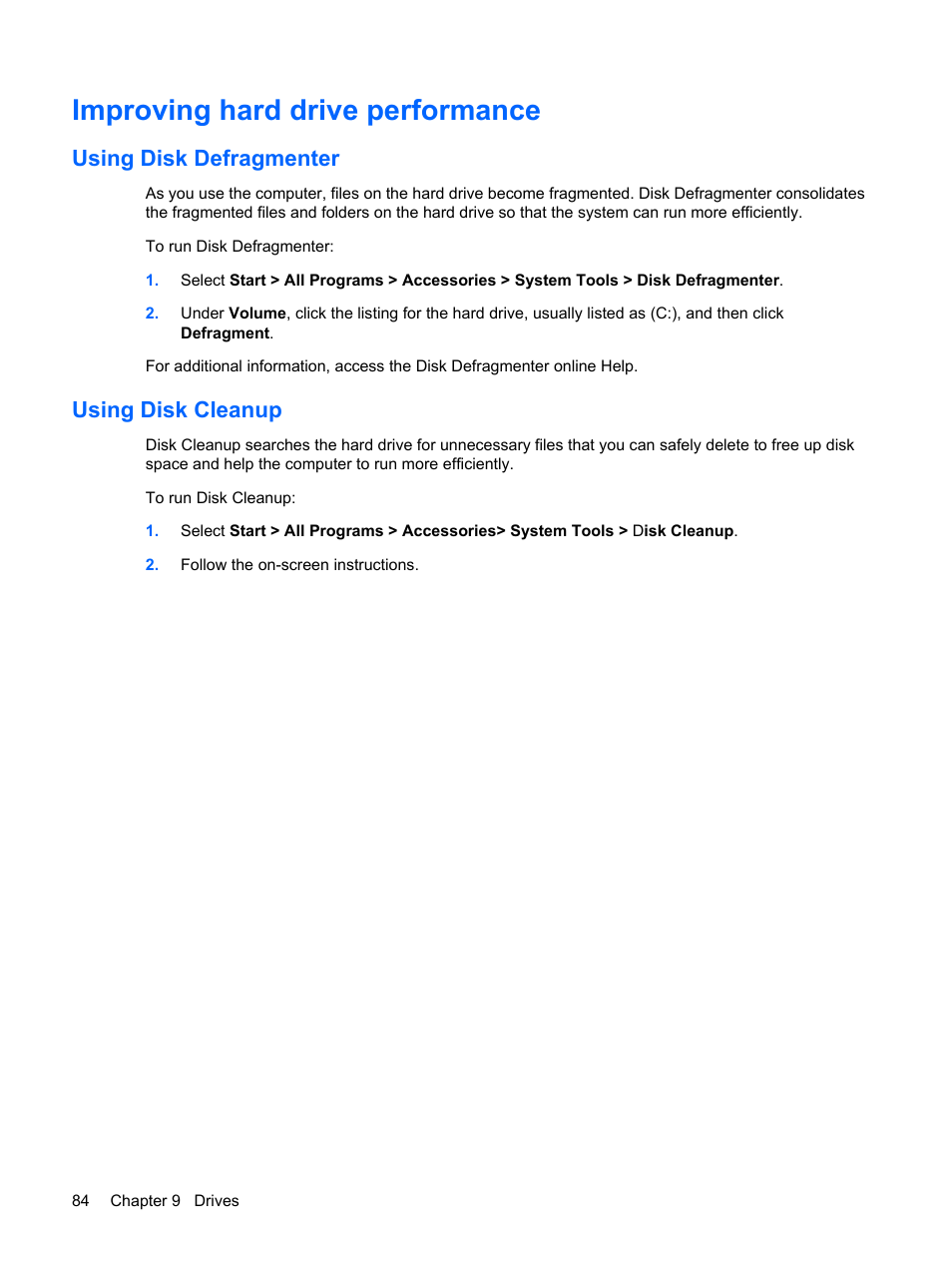 Improving hard drive performance

Using Disk Defragmenter

As you use the computer, files on the hard drive become fragmented. Disk Defragmenter consolidates the fragmented files and folders on the hard drive so that the system can run more efficiently.

To run Disk Defragmenter:

1. Select Start > All Programs > Accessories > System Tools > Disk Defragmenter.

2. Under Volume, click the listing for the hard drive, usually listed as (C:), and then click Defragment.

For additional information, access the Disk Defragmenter online Help.

Using Disk Cleanup

Disk Cleanup searches the hard drive for unnecessary files that you can safely delete to free up disk space and help the computer to run more efficiently.

To run Disk Cleanup:

1. Select Start > All Programs > Accessories> System Tools > Disk Cleanup.

2. Follow the on-screen instructions.

84 Chapter 9 Drives